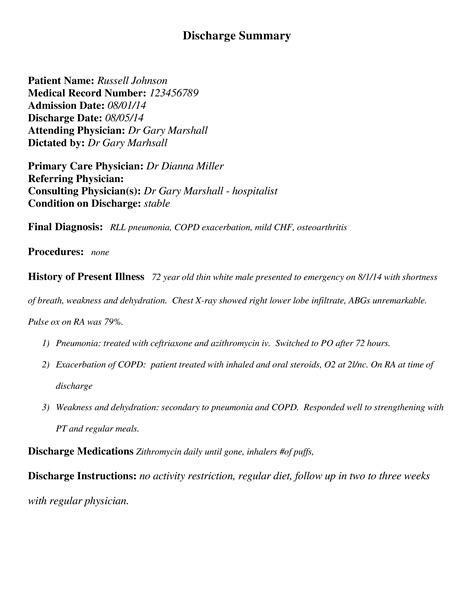 Discharge Summary

Patient Name: Russell Johnson
Medical Record Number: 123456789
Admission Date: 08/01/14
Discharge Date: 08/05/14
Attending Physician: Dr Gary Marshall
Dictated by: Dr Gary Marhsall

Primary Care Physician: Dr Dianna Miller
Referring Physician:
Consulting Physician(s): Dr Gary Marshall - hospitalist
Condition on Discharge: stable

Final Diagnosis: RLL pneumonia, COPD exacerbation, mild CHF, osteoarthritis

Procedures: none

History of Present Illness 72 year old thin white male presented to emergency on 8/1/14 with shortness of breath, weakness and dehydration. Chest X-ray showed right lower lobe infiltrate, ABGs unremarkable. Pulse ox on RA was 79%.

1) Pneumonia: treated with ceftriaxone and azithromycin iv. Switched to PO after 72 hours.
2) Exacerbation of COPD: patient treated with inhaled and oral steroids, O2 at 2l/nc. On RA at time of discharge
3) Weakness and dehydration: secondary to pneumonia and COPD. Responded well to strengthening with PT and regular meals.

Discharge Medications Zithromycin daily until gone, inhalers #of puffs,

Discharge Instructions: no activity restriction, regular diet, follow up in two to three weeks with regular physician.